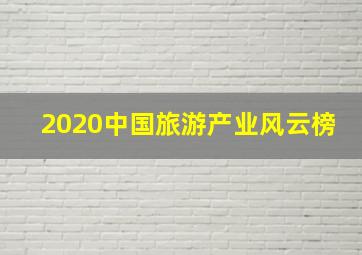 2020中国旅游产业风云榜